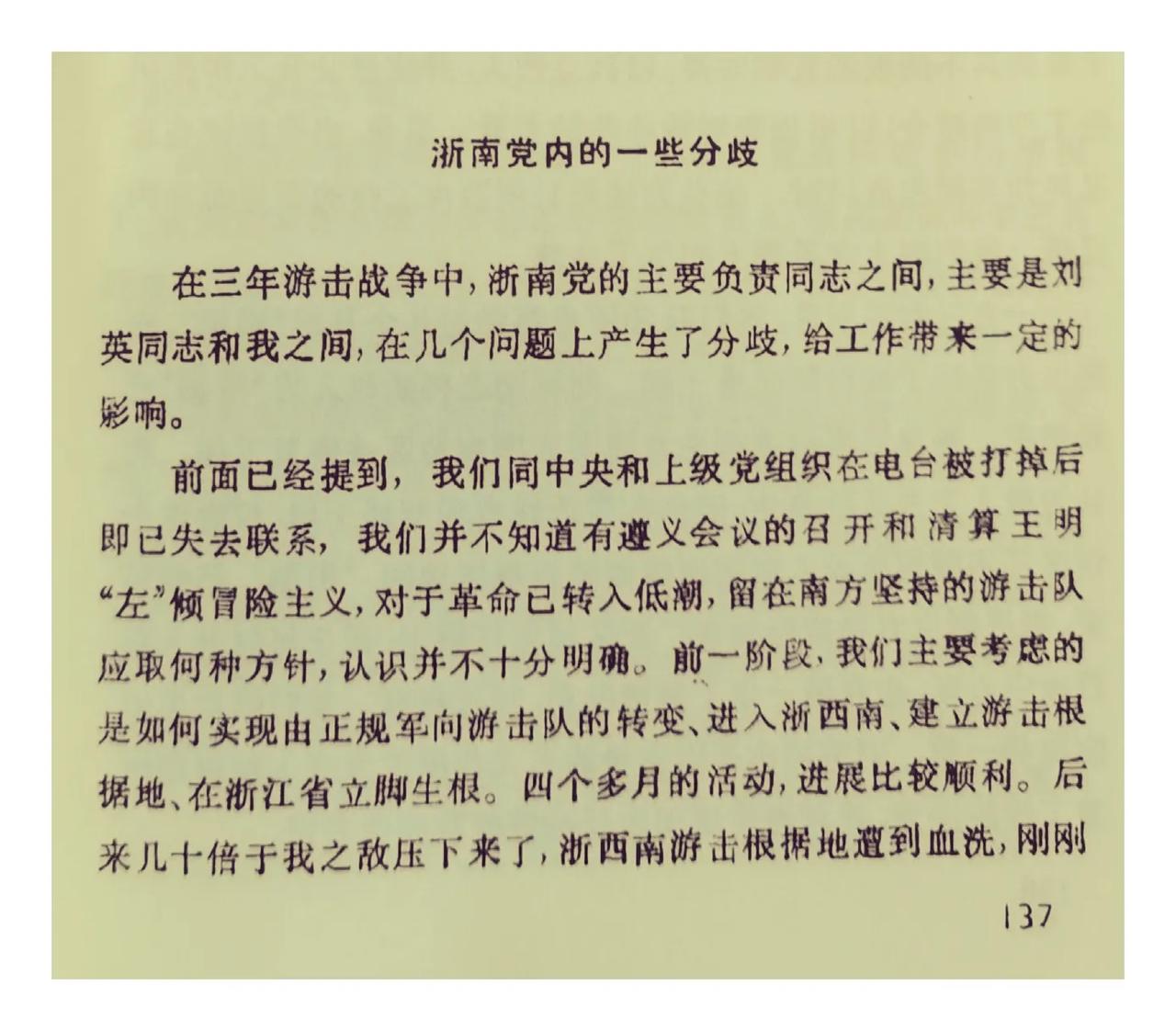 浙南党内的一些分歧

在三年游击战争中，浙南党的主要负责同志之间，主要是刘英同志和我之间，在几个问题上产生了分歧，给工作带来一定的影响。

前面已经提到，我们同中央和上级党组织在电台被打掉后即已失去联系，我们并不知道有遵义会议的召开和清算王明“左”倾冒险主义，对于革命已转入低潮，留在南方坚持的游击队应取何种方针，认识并不十分明确。前一阶段，我们主要考虑的是如何实现由正规军向游击队的转变、进入浙西南、建立游击根据地、在浙江省立脚生根。四个多月的活动，进展比较顺利。后来几十倍于我之敌压下来了，浙西南游击根据地遭到血洗，刚刚

137